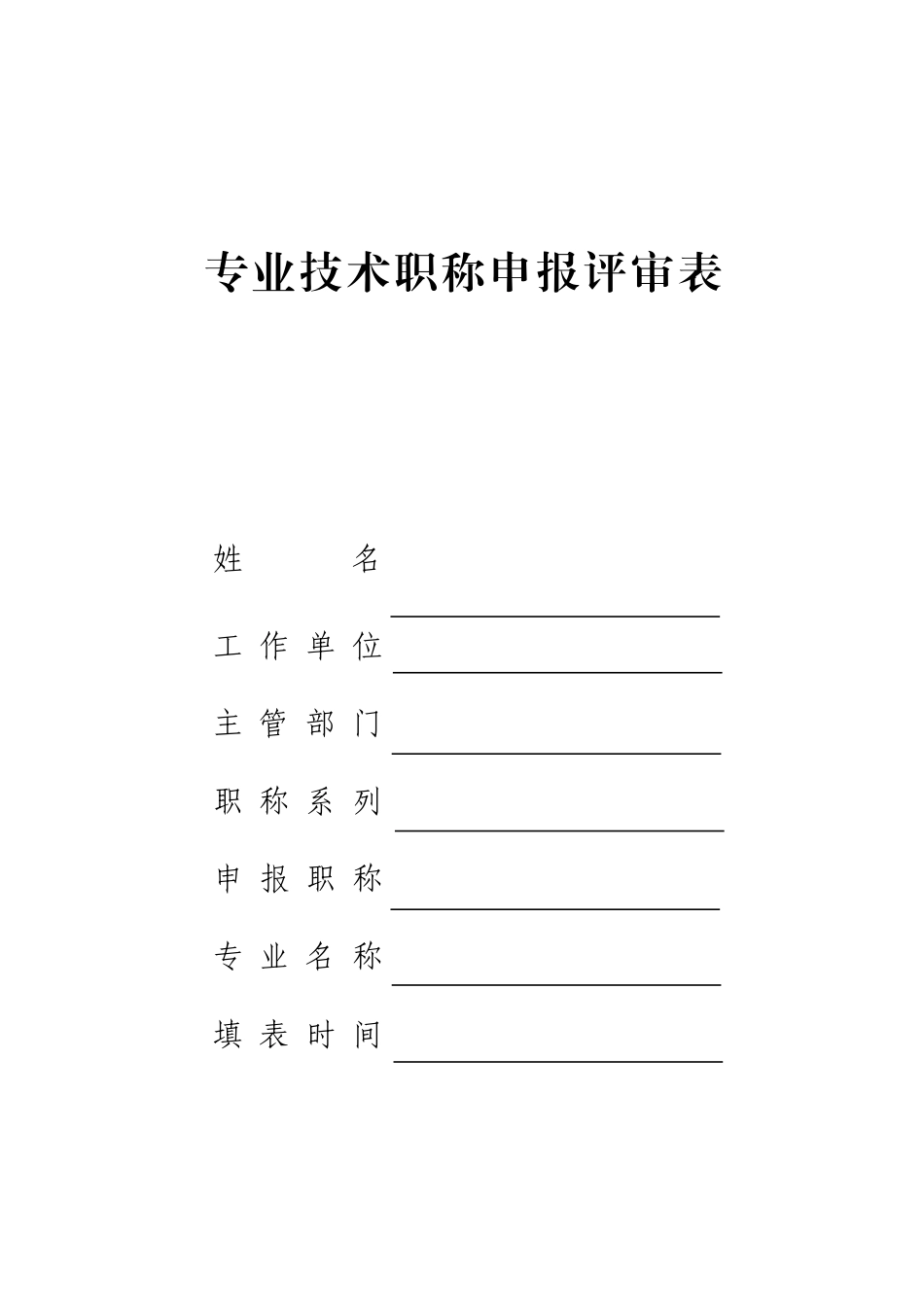 专业技术职称申报评审表

姓　　名

工作单位

主管部门

职称系列

申报职称

专业名称

填表时间